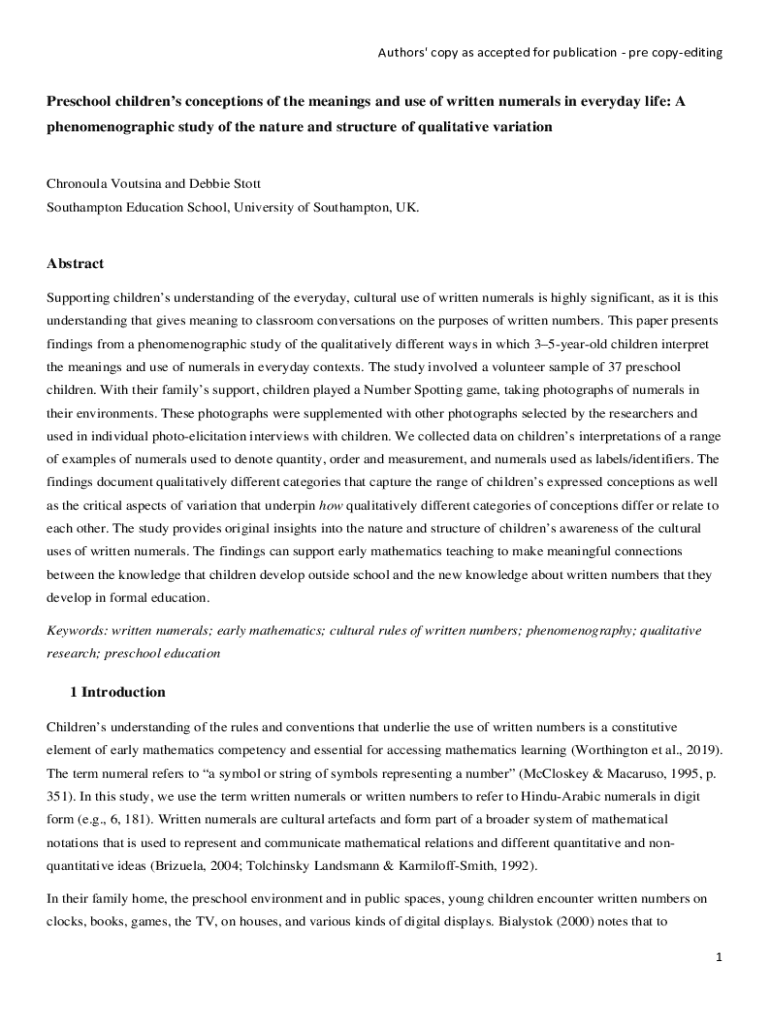 Authors' copy as accepted for publication - pre copy-editing

Preschool children's conceptions of the meanings and use of written numerals in everyday life: A phenomenographic study of the nature and structure of qualitative variation

Chronoula Voutsina and Debbie Stott
Southampton Education School, University of Southampton, UK.

Abstract

Supporting children's understanding of the everyday, cultural use of written numerals is highly significant, as it is this understanding that gives meaning to classroom conversations on the purposes of written numbers. This paper presents findings from a phenomenographic study of the qualitatively different ways in which 3–5-year-old children interpret the meanings and use of numerals in everyday contexts. The study involved a volunteer sample of 37 preschool children. With their family's support, children played a Number Spotting game, taking photographs of numerals in their environments. These photographs were supplemented with other photographs selected by the researchers and used in individual photo-elicitation interviews with children. We collected data on children's interpretations of a range of examples of numerals used to denote quantity, order and measurement, and numerals used as labels/identifiers. The findings document qualitatively different categories that capture the range of children's expressed conceptions as well as the critical aspects of variation that underpin how qualitatively different categories of conceptions differ or relate to each other. The study provides original insights into the nature and structure of children's awareness of the cultural uses of written numerals. The findings can support early mathematics teaching to make meaningful connections between the knowledge that children develop outside school and the new knowledge about written numbers that they develop in formal education.

Keywords: written numerals; early mathematics; cultural rules of written numbers; phenomenography; qualitative research; preschool education

1 Introduction

Children's understanding of the rules and conventions that underlie the use of written numbers is a constitutive element of early mathematics competency and essential for accessing mathematics learning (Worthington et al., 2019). The term numeral refers to "a symbol or string of symbols representing a number" (McCloskey & Macaruso, 1995, p. 351). In this study, we use the term written numerals or written numbers to refer to Hindu-Arabic numerals in digit form (e.g., 6, 181). Written numerals are cultural artefacts and form part of a broader system of mathematical notations that is used to represent and communicate mathematical relations and different quantitative and non-quantitative ideas (Brizuela, 2004; Tolchinsky Landsmann & Karmiloff-Smith, 1992).

In their family home, the preschool environment and in public spaces, young children encounter written numbers on clocks, books, games, the TV, on houses, and various kinds of digital displays. Bialystok (2000) notes that to

1